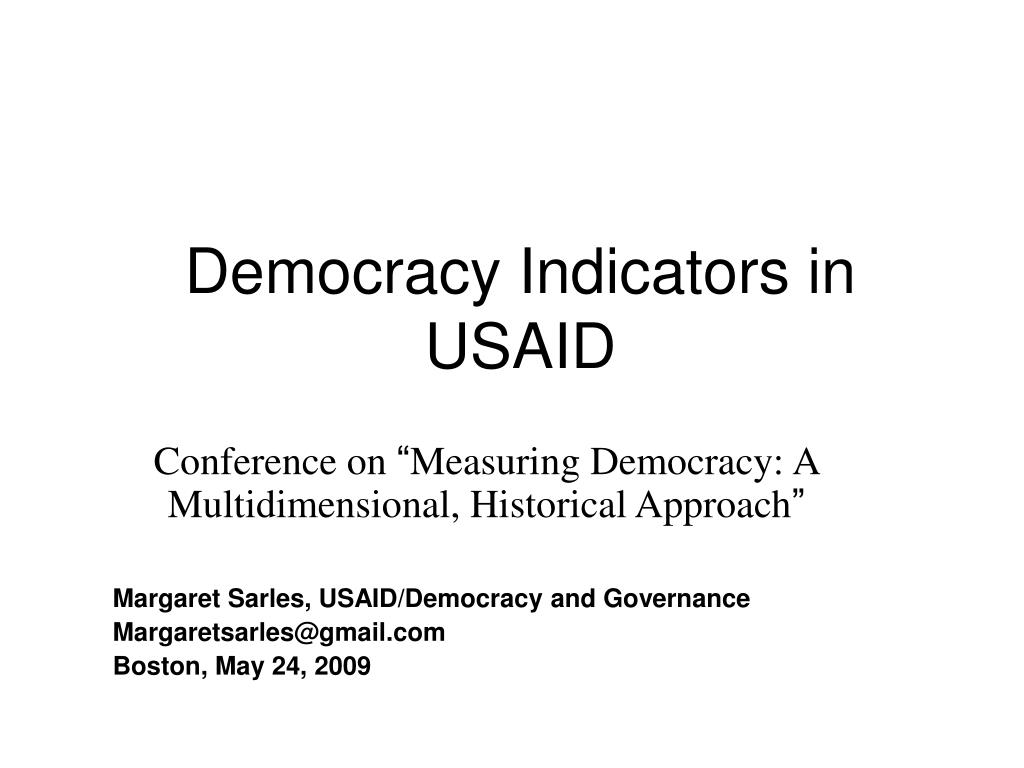 Democracy Indicators in USAID

Conference on “Measuring Democracy: A Multidimensional, Historical Approach”

Margaret Sarles, USAID/Democracy and Governance
Margaretsarles@gmail.com
Boston, May 24, 2009